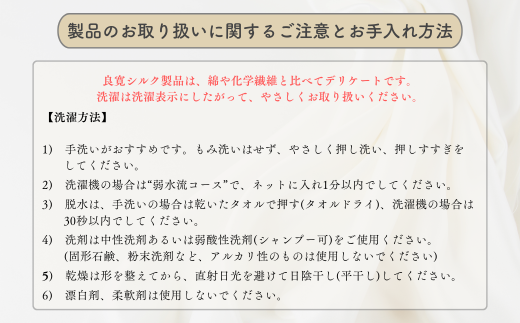 製品のお取り扱いに関するご注意とお手入れ方法

良寛シルク製品は、綿や化学繊維と比べてデリケートです。
洗濯は洗濯表示にしたがって、やさしくお取り扱いください。

【洗濯方法】

1) 手洗いがおすすめです。もみ洗いはせず、やさしく押し洗い、押しすすぎをしてください。
2) 洗濯機の場合は“弱水流コース”で、ネットに入れ1分以内でしてください。
3) 脱水は、手洗いの場合は乾いたタオルで押す(タオルドライ)、洗濯機の場合は30秒以内でしてください。
4) 洗剤は中性洗剤あるいは弱酸性洗剤(シャンプー可)をご使用ください。
(固形石鹸、粉末洗剤など、アルカリ性のものは使用しないでください)
5) 乾燥は形を整えてから、直射日光を避けて日陰干し(平干し)してください。
6) 漂白剤、柔軟剤は使用しないでください。